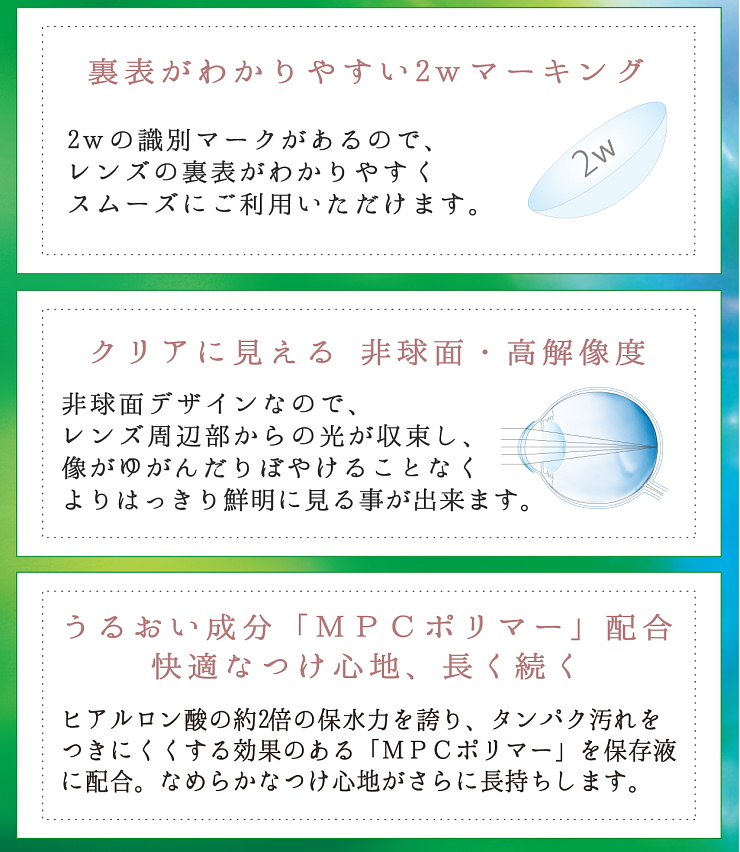 裏表がわかりやすい2wマーキング

2wの識別マークがあるので、レンズの裏表がわかりやすくスムーズにご利用いただけます。

2w

クリアに見える 非球面・高解像度

非球面デザインなので、レンズ周辺部からの光が収束し、像がゆがんだりぼやけることなくよりはっきり鮮明に見る事が出来ます。

うるおい成分「MPCポリマー」配合
快適なつけ心地、長く続く

ヒアルロン酸の約2倍の保水力を誇り、タンパク汚れをつきにくくする効果のある「MPCポリマー」を保存液に配合。なめらかなつけ心地がさらに長持ちします。